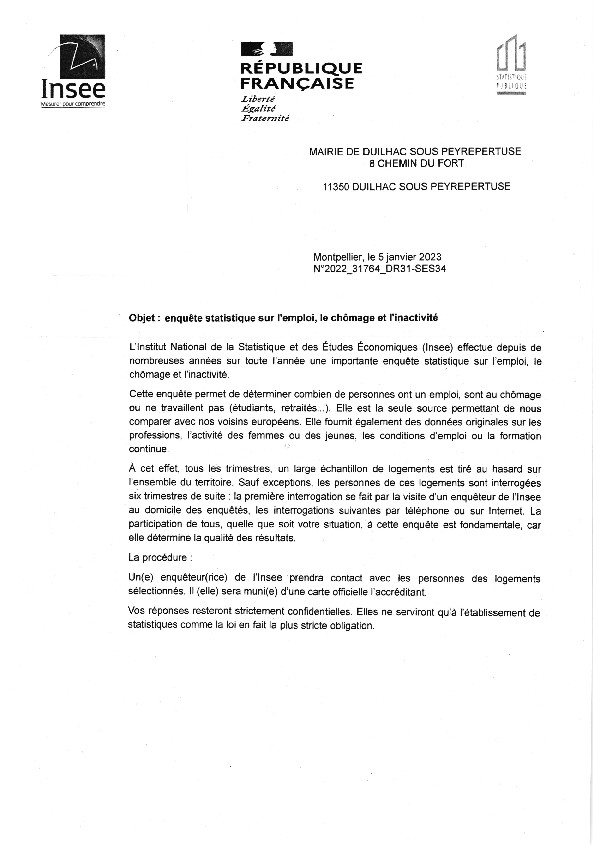 Insee
Mesurer pour comprendre

RÉPUBLIQUE FRANÇAISE
Liberté
Égalité
Fraternité

STATISTIQUE PUBLIQUE

MAIRIE DE DUILHAC SOUS PEYREPERTUSE
8 CHEMIN DU FORT

11350 DUILHAC SOUS PEYREPERTUSE

Montpellier, le 5 janvier 2023
N°2022_31764_DR31-SES34

Objet : enquête statistique sur l'emploi, le chômage et l'inactivité

L'Institut National de la Statistique et des Études Économiques (Insee) effectue depuis de nombreuses années sur toute l'année une importante enquête statistique sur l'emploi, le chômage et l'inactivité.

Cette enquête permet de déterminer combien de personnes ont un emploi, sont au chômage ou ne travaillent pas (étudiants, retraités...). Elle est la seule source permettant de nous comparer avec nos voisins européens. Elle fournit également des données originales sur les professions, l'activité des femmes ou des jeunes, les conditions d'emploi ou la formation continue.

À cet effet, tous les trimestres, un large échantillon de logements est tiré au hasard sur l'ensemble du territoire. Sauf exceptions, les personnes de ces logements sont interrogées six trimestres de suite : la première interrogation se fait par la visite d'un enquêteur de l'Insee au domicile des enquêtés, les interrogations suivantes par téléphone ou sur Internet. La participation de tous, quelle que soit votre situation, à cette enquête est fondamentale, car elle détermine la qualité des résultats.

La procédure :

Un(e) enquêteur(rice) de l'Insee prendra contact avec les personnes des logements sélectionnés. Il (elle) sera muni(e) d'une carte officielle l'accréditant.

Vos réponses resteront strictement confidentielles. Elles ne serviront qu'à l'établissement de statistiques comme la loi en fait la plus stricte obligation.